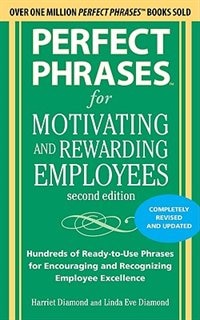 OVER ONE MILLION PERFECT PHRASES™ BOOKS SOLD

PERFECT PHRASES™

for

MOTIVATING AND REWARDING EMPLOYEES

second edition

COMPLETELY REVISED AND UPDATED

Hundreds of Ready-to-Use Phrases for Encouraging and Recognizing Employee Excellence

Harriet Diamond and Linda Eve Diamond